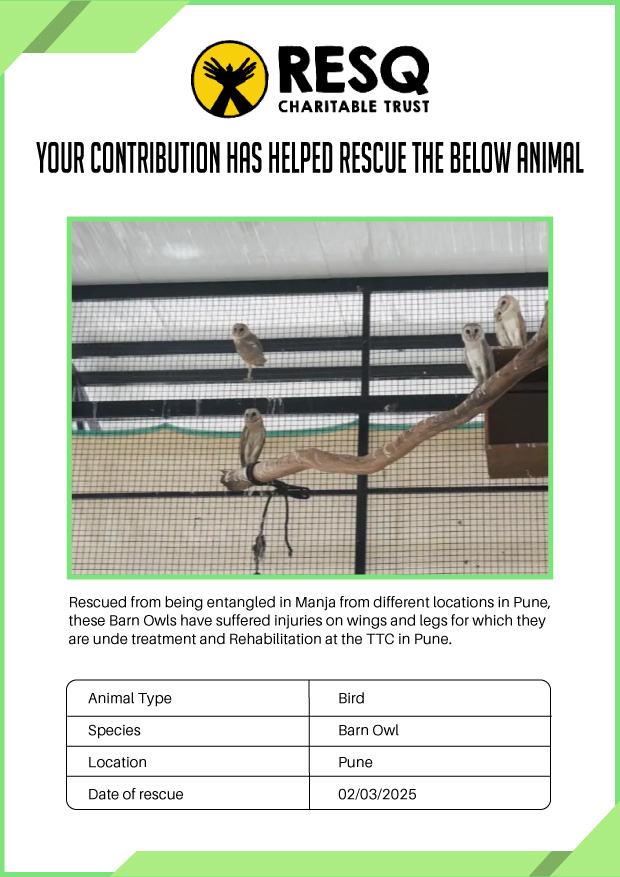 RESQ
CHARITABLE TRUST

YOUR CONTRIBUTION HAS HELPED RESCUE THE BELOW ANIMAL

Rescued from being entangled in Manja from different locations in Pune, these Barn Owls have suffered injuries on wings and legs for which they are unde treatment and Rehabilitation at the TTC in Pune.

| Animal Type | Bird |
|---|---|
| Species | Barn Owl |
| Location | Pune |
| Date of rescue | 02/03/2025 |